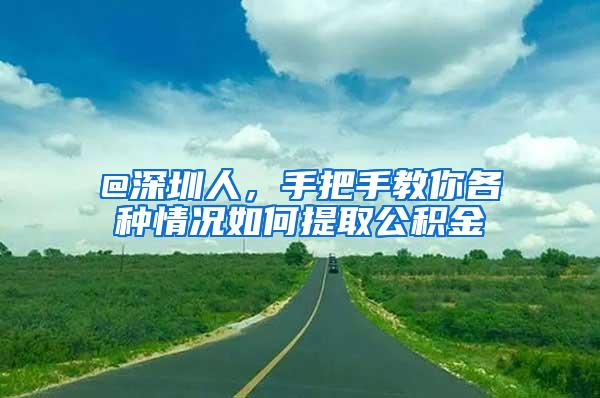 @深圳人，手把手教你各种情况如何提取公积金